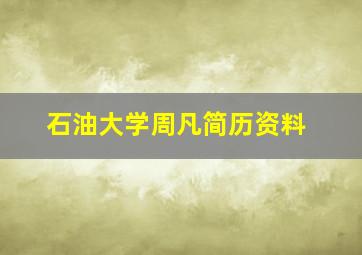 石油大学周凡简历资料